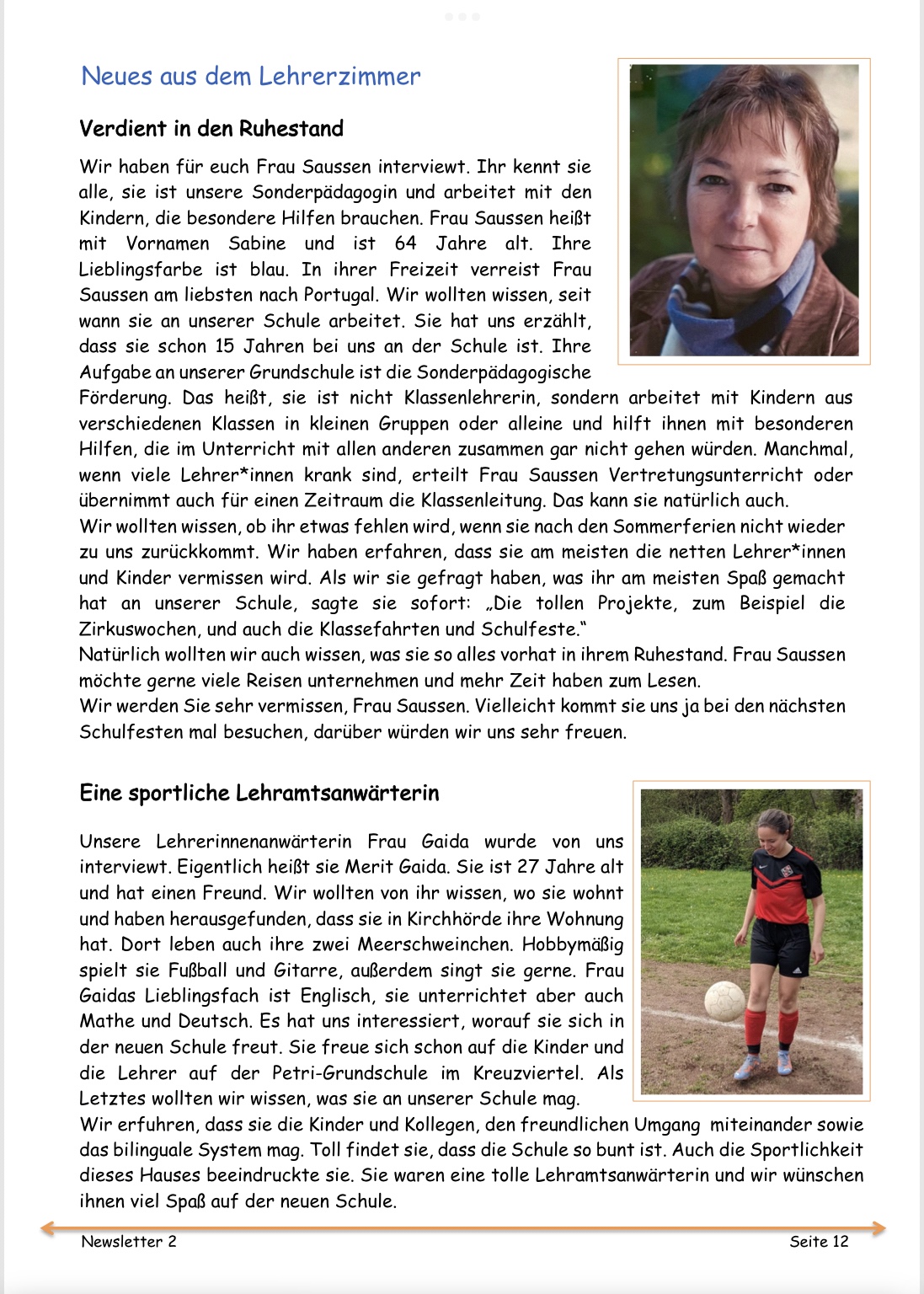 Neues aus dem Lehrerzimmer

Verdient in den Ruhestand

Wir haben für euch Frau Saussen interviewt. Ihr kennt sie alle, sie ist unsere Sonderpädagogin und arbeitet mit den Kindern, die besondere Hilfen brauchen. Frau Saussen heißt mit Vornamen Sabine und ist 64 Jahre alt. Ihre Lieblingsfarbe ist blau. In ihrer Freizeit verreist Frau Saussen am liebsten nach Portugal. Wir wollten wissen, seit wann sie an unserer Schule arbeitet. Sie hat uns erzählt, dass sie schon 15 Jahren bei uns an der Schule ist. Ihre Aufgabe an unserer Grundschule ist die Sonderpädagogische Förderung. Das heißt, sie ist nicht Klassenlehrerin, sondern arbeitet mit Kindern aus verschiedenen Klassen in kleinen Gruppen oder alleine und hilft ihnen mit besonderen Hilfen, die im Unterricht mit allen anderen zusammen gar nicht gehen würden. Manchmal, wenn viele Lehrer*innen krank sind, erteilt Frau Saussen Vertretungsunterricht oder übernimmt auch für einen Zeitraum die Klassenleitung. Das kann sie natürlich auch.
Wir wollten wissen, ob ihr etwas fehlen wird, wenn sie nach den Sommerferien nicht wieder zu uns zurückkommt. Wir haben erfahren, dass sie am meisten die netten Lehrer*innen und Kinder vermissen wird. Als wir sie gefragt haben, was ihr am meisten Spaß gemacht hat an unserer Schule, sagte sie sofort: „Die tollen Projekte, zum Beispiel die Zirkuswochen, und auch die Klassefahrten und Schulfeste.“
Natürlich wollten wir auch wissen, was sie so alles vorhat in ihrem Ruhestand. Frau Saussen möchte gerne viele Reisen unternehmen und mehr Zeit haben zum Lesen.
Wir werden Sie sehr vermissen, Frau Saussen. Vielleicht kommt sie uns ja bei den nächsten Schulfesten mal besuchen, darüber würden wir uns sehr freuen.

Eine sportliche Lehramtsanwärterin

Unsere Lehrerinnenanwärterin Frau Gaida wurde von uns interviewt. Eigentlich heißt sie Merit Gaida. Sie ist 27 Jahre alt und hat einen Freund. Wir wollten von ihr wissen, wo sie wohnt und haben herausgefunden, dass sie in Kirchhörde ihre Wohnung hat. Dort leben auch ihre zwei Meerschweinchen. Hobbymäßig spielt sie Fußball und Gitarre, außerdem singt sie gerne. Frau Gaidas Lieblingsfach ist Englisch, sie unterrichtet aber auch Mathe und Deutsch. Es hat uns interessiert, worauf sie sich in der neuen Schule freut. Sie freue sich schon auf die Kinder und die Lehrer auf der Petri-Grundschule im Kreuzviertel. Als Letztes wollten wir wissen, was sie an unserer Schule mag.
Wir erfuhren, dass sie die Kinder und Kollegen, den freundlichen Umgang miteinander sowie das bilinguale System mag. Toll findet sie, dass die Schule so bunt ist. Auch die Sportlichkeit dieses Hauses beeindruckte sie. Sie waren eine tolle Lehramtsanwärterin und wir wünschen ihnen viel Spaß auf der neuen Schule.

Newsletter 2 Seite 12